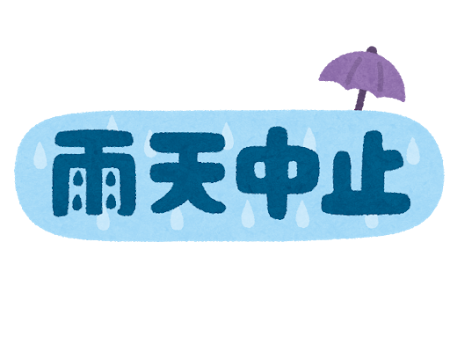 雨天中止